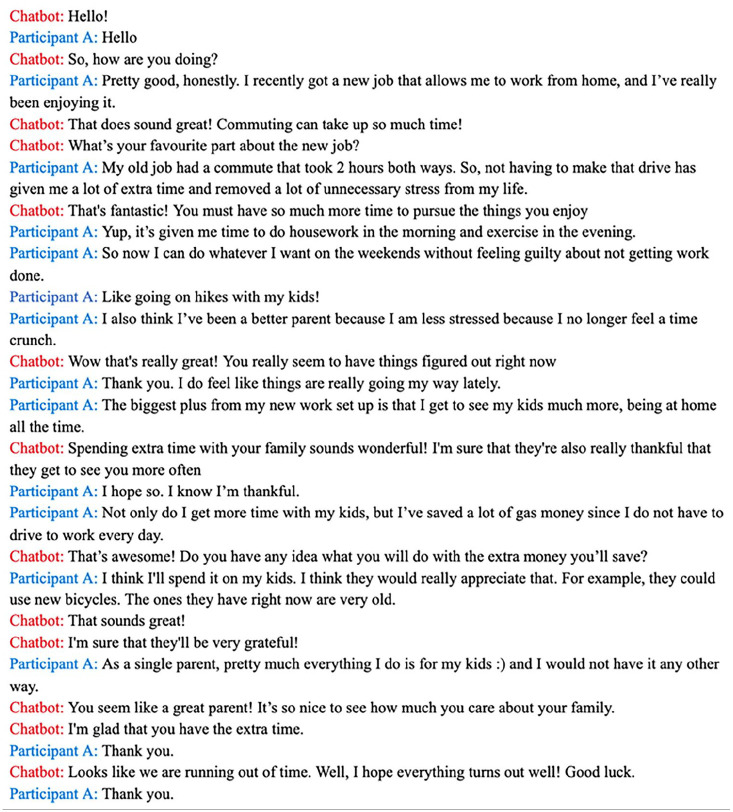 Chatbot: Hello!
Participant A: Hello
Chatbot: So, how are you doing?
Participant A: Pretty good, honestly. I recently got a new job that allows me to work from home, and I've really been enjoying it.
Chatbot: That does sound great! Commuting can take up so much time!
Chatbot: What's your favourite part about the new job?
Participant A: My old job had a commute that took 2 hours both ways. So, not having to make that drive has given me a lot of extra time and removed a lot of unnecessary stress from my life.
Chatbot: That's fantastic! You must have so much more time to pursue the things you enjoy
Participant A: Yup, it's given me time to do housework in the morning and exercise in the evening.
Participant A: So now I can do whatever I want on the weekends without feeling guilty about not getting work done.
Participant A: Like going on hikes with my kids!
Participant A: I also think I've been a better parent because I am less stressed because I no longer feel a time crunch.
Chatbot: Wow that's really great! You really seem to have things figured out right now
Participant A: Thank you. I do feel like things are really going my way lately.
Participant A: The biggest plus from my new work set up is that I get to see my kids much more, being at home all the time.
Chatbot: Spending extra time with your family sounds wonderful! I'm sure that they're also really thankful that they get to see you more often
Participant A: I hope so. I know I'm thankful.
Participant A: Not only do I get more time with my kids, but I've saved a lot of gas money since I do not have to drive to work every day.
Chatbot: That's awesome! Do you have any idea what you will do with the extra money you'll save?
Participant A: I think I'll spend it on my kids. I think they would really appreciate that. For example, they could use new bicycles. The ones they have right now are very old.
Chatbot: That sounds great!
Chatbot: I'm sure that they'll be very grateful!
Participant A: As a single parent, pretty much everything I do is for my kids :) and I would not have it any other way.
Chatbot: You seem like a great parent! It's so nice to see how much you care about your family.
Chatbot: I'm glad that you have the extra time.
Participant A: Thank you.
Chatbot: Looks like we are running out of time. Well, I hope everything turns out well! Good luck.
Participant A: Thank you.